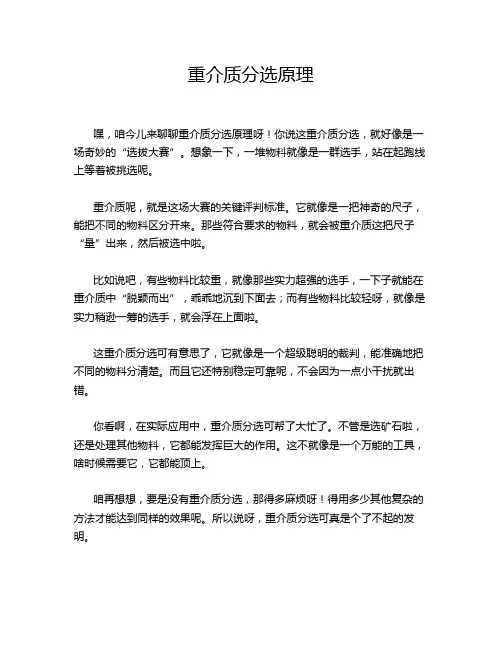 重介质分选原理

嘿，咱今儿来聊聊重介质分选原理呀！你说这重介质分选，就好像是一场奇妙的“选拔大赛”。想象一下，一堆物料就像是一群选手，站在起跑线上等着被挑选呢。

重介质呢，就是这场大赛的关键评判标准。它就像是一把神奇的尺子，能把不同的物料区分开来。那些符合要求的物料，就会被重介质这把尺子“量”出来，然后被选中啦。

比如说吧，有些物料比较重，就像那些实力超强的选手，一下子就能在重介质中“脱颖而出”，乖乖地沉到下面去；而有些物料比较轻呀，就像是实力稍逊一筹的选手，就会浮在上面啦。

这重介质分选可有意思了，它就像是一个超级聪明的裁判，能准确地把不同的物料分清楚。而且它还特别稳定可靠呢，不会因为一点小干扰就出错。

你看啊，在实际应用中，重介质分选可帮了大忙了。不管是选矿石啦，还是处理其他物料，它都能发挥巨大的作用。这不就像是一个万能的工具，啥时候需要它，它都能顶上。

咱再想想，要是没有重介质分选，那得多麻烦呀！得用多少其他复杂的方法才能达到同样的效果呢。所以说呀，重介质分选可真是个了不起的发明。